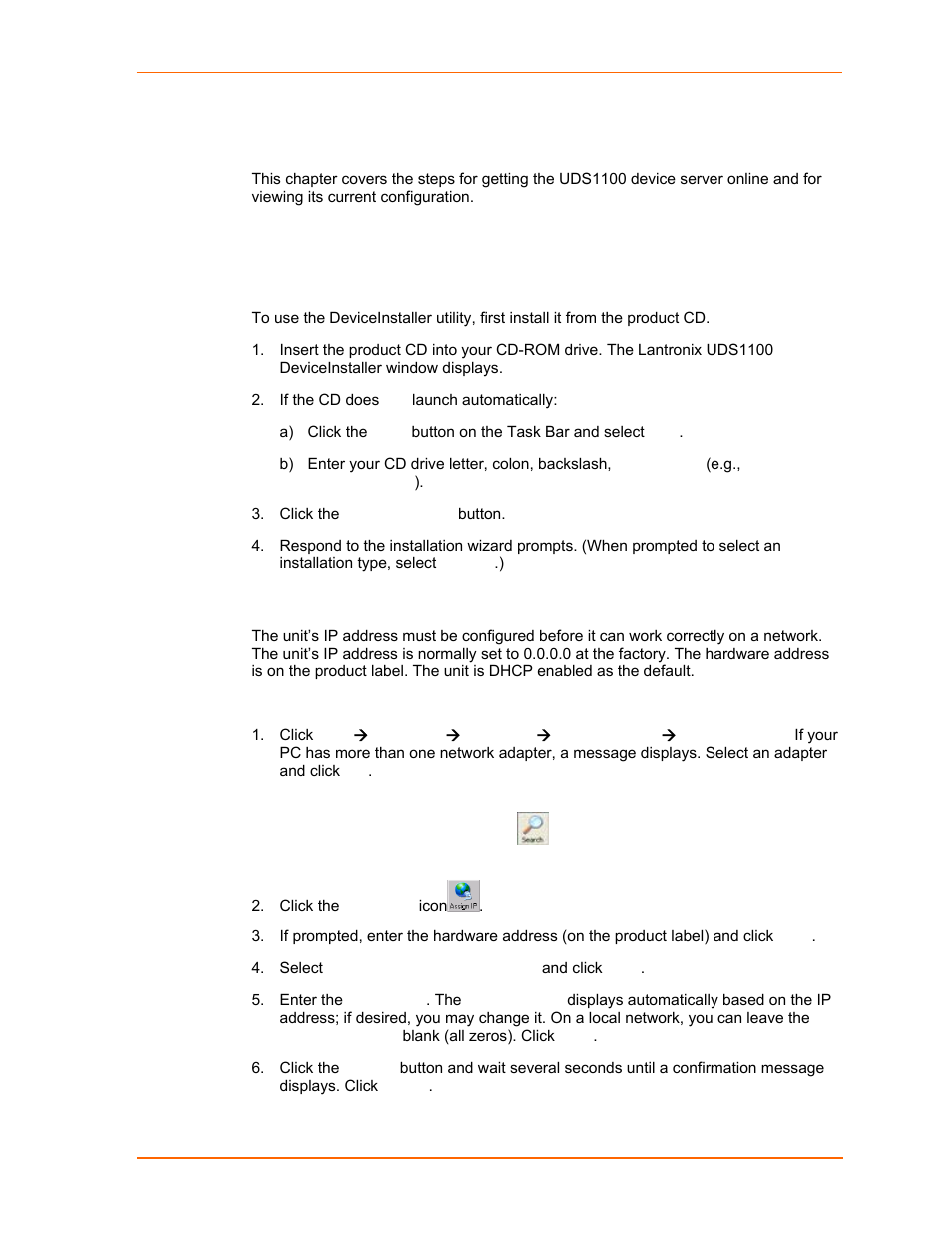 This chapter covers the steps for getting the UDS1100 device server online and for viewing its current configuration.

To use the DeviceInstaller utility, first install it from the product CD.

1. Insert the product CD into your CD-ROM drive. The Lantronix UDS1100 DeviceInstaller window displays.

2. If the CD does launch automatically:

a) Click the button on the Task Bar and select .

b) Enter your CD drive letter, colon, backslash, (e.g., ).

3. Click the button.

4. Respond to the installation wizard prompts. (When prompted to select an installation type, select .)

The unit's IP address must be configured before it can work correctly on a network. The unit's IP address is normally set to 0.0.0.0 at the factory. The hardware address is on the product label. The unit is DHCP enabled as the default.

1. Click → → → → If your PC has more than one network adapter, a message displays. Select an adapter and click .

Search

2. Click the icon Assign IP.

3. If prompted, enter the hardware address (on the product label) and click .

4. Select and click .

5. Enter the . The displays automatically based on the IP address; if desired, you may change it. On a local network, you can leave the blank (all zeros). Click .

6. Click the button and wait several seconds until a confirmation message displays. Click .